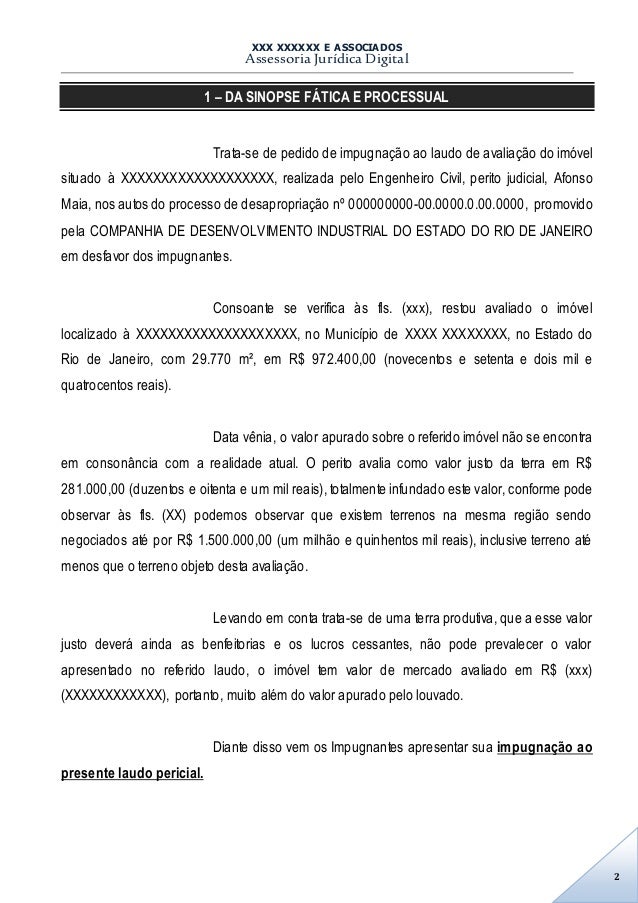 XXX XXXXXX E ASSOCIADOS
Assessoria Jurídica Digital

1 – DA SINOPSE FÁTICA E PROCESSUAL

Trata-se de pedido de impugnação ao laudo de avaliação do imóvel situado à XXXXXXXXXXXXXXXXXXX, realizada pelo Engenheiro Civil, perito judicial, Afonso Maia, nos autos do processo de desapropriação nº 000000000-00.0000.0.00.0000, promovido pela COMPANHIA DE DESENVOLVIMENTO INDUSTRIAL DO ESTADO DO RIO DE JANEIRO em desfavor dos impugnantes.

Consoante se verifica às fls. (xxx), restou avaliado o imóvel localizado à XXXXXXXXXXXXXXXXXXXX, no Município de XXXX XXXXXXXX, no Estado do Rio de Janeiro, com 29.770 m², em R$ 972.400,00 (novecentos e setenta e dois mil e quatrocentos reais).

Data vênia, o valor apurado sobre o referido imóvel não se encontra em consonância com a realidade atual. O perito avalia como valor justo da terra em R$ 281.000,00 (duzentos e oitenta e um mil reais), totalmente infundado este valor, conforme pode observar às fls. (XX) podemos observar que existem terrenos na mesma região sendo negociados até por R$ 1.500.000,00 (um milhão e quinhentos mil reais), inclusive terreno até menos que o terreno objeto desta avaliação.

Levando em conta trata-se de uma terra produtiva, que a esse valor justo deverá ainda as benfeitorias e os lucros cessantes, não pode prevalecer o valor apresentado no referido laudo, o imóvel tem valor de mercado avaliado em R$ (xxx) (XXXXXXXXXXXX), portanto, muito além do valor apurado pelo louvado.

Diante disso vem os Impugnantes apresentar sua impugnação ao presente laudo pericial.

2